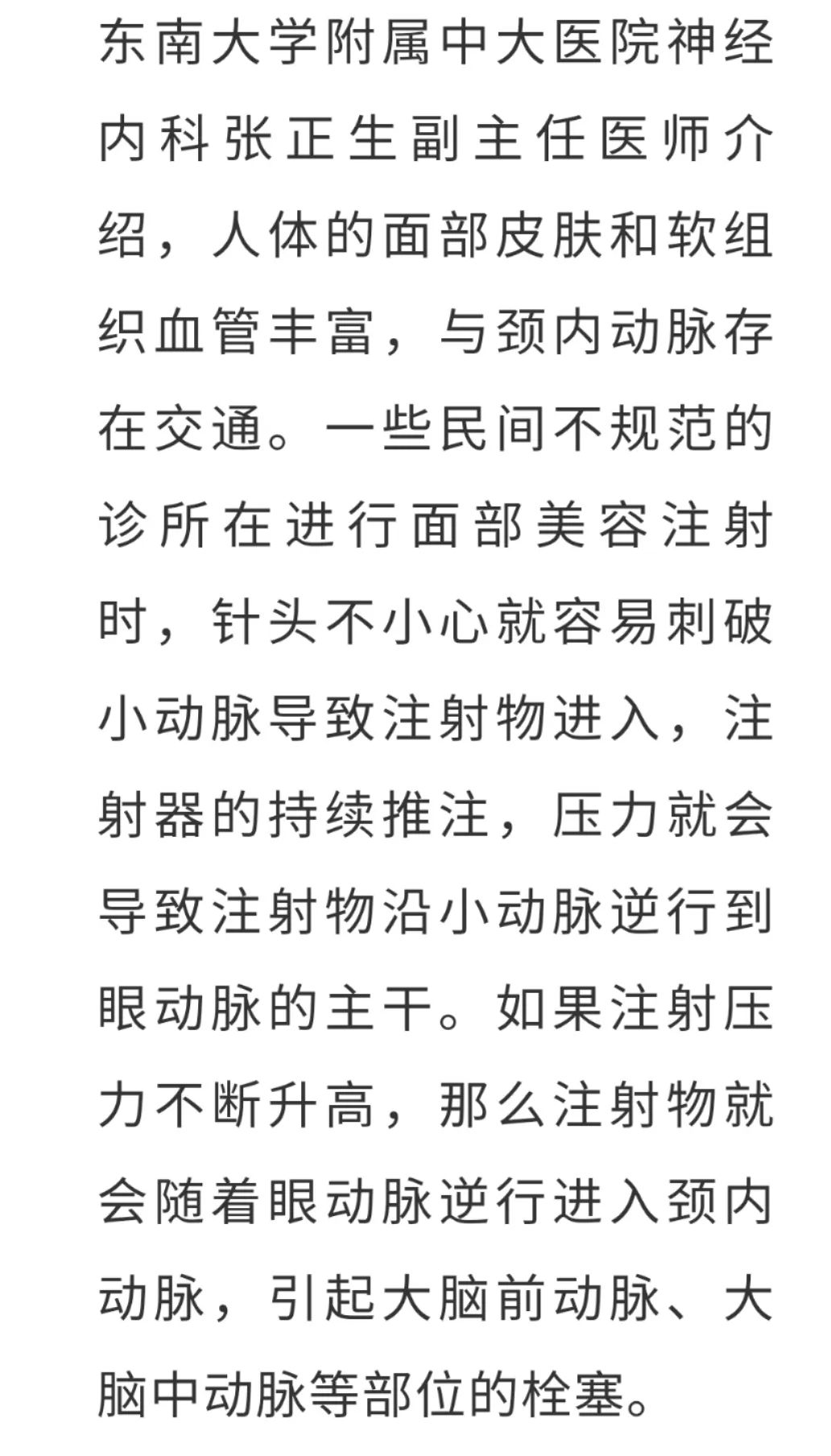 东南大学附属中大医院神经内科张正生副主任医师介绍，人体的面部皮肤和软组织血管丰富，与颈内动脉存在交通。一些民间不规范的诊所在进行面部美容注射时，针头不小心就容易刺破小动脉导致注射物进入，注射器的持续推注，压力就会导致注射物沿小动脉逆行到眼动脉的主干。如果注射压力不断升高，那么注射物就会随着眼动脉逆行进入颈内动脉，引起大脑前动脉、大脑中动脉等部位的栓塞。